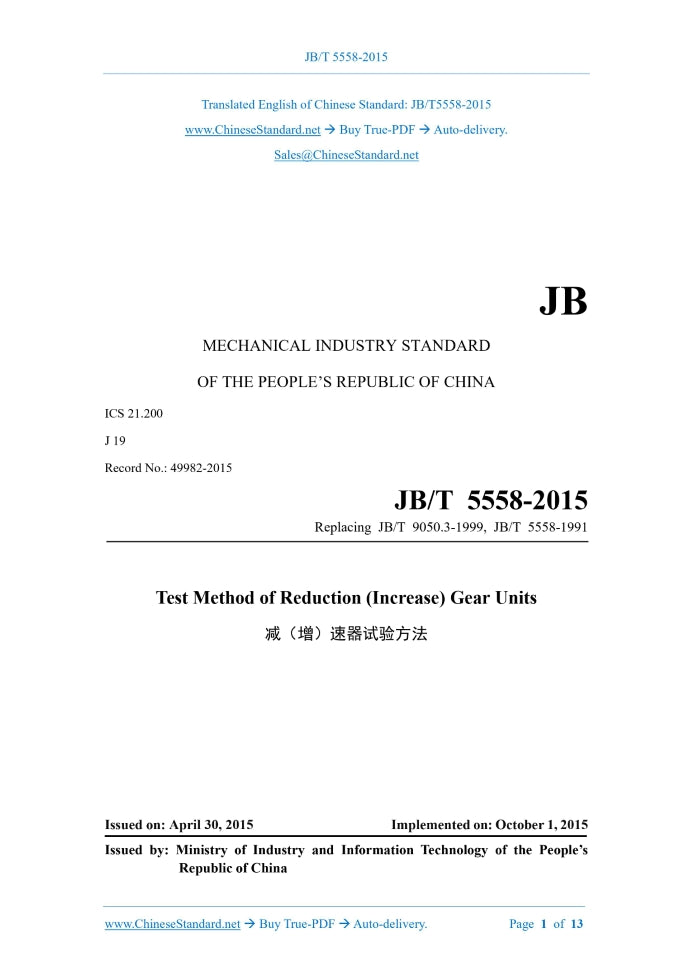 JB/T 5558-2015

Translated English of Chinese Standard: JB/T5558-2015

www.ChineseStandard.net → Buy True-PDF → Auto-delivery.

Sales@ChineseStandard.net

JB

MECHANICAL INDUSTRY STANDARD

OF THE PEOPLE'S REPUBLIC OF CHINA

ICS 21.200

J 19

Record No.: 49982-2015

JB/T 5558-2015

Replacing JB/T 9050.3-1999, JB/T 5558-1991

Test Method of Reduction (Increase) Gear Units

减（增）速器试验方法

Issued on: April 30, 2015 Implemented on: October 1, 2015

Issued by: Ministry of Industry and Information Technology of the People's Republic of China

www.ChineseStandard.net → Buy True-PDF → Auto-delivery. Page 1 of 13